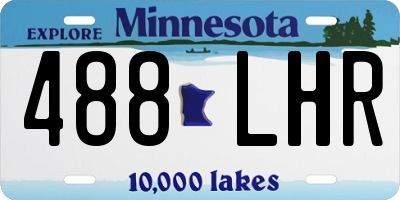 EXPLORE Minnesota

488 LHR

10,000 lakes